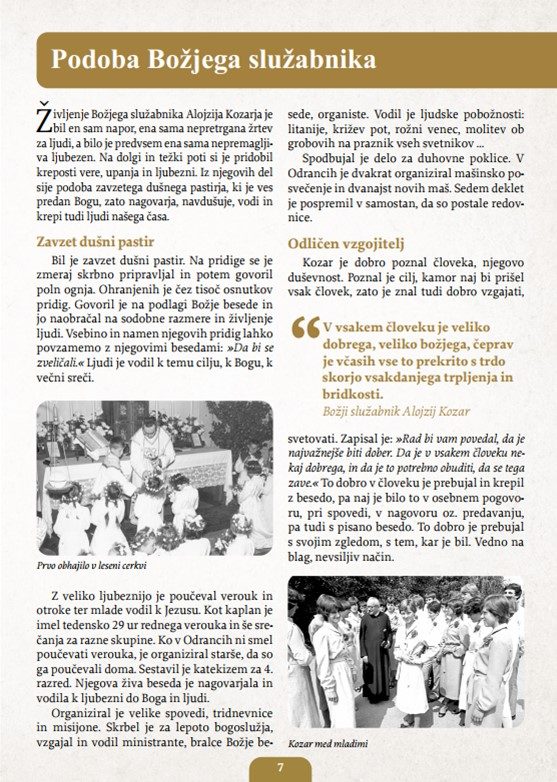 Podoba Božjega služabnika

Življenje Božjega služabnika Alojzija Kozarja je bil en sam napor, ena sama nepretrgana žrtev za ljudi, a bilo je predvsem ena sama nepremagljiva ljubezen. Na dolgi in težki poti si je pridobil kreposti vere, upanja in ljubezni. Iz njegovih del sije podoba zavzetega dušnega pastirja, ki je ves predan Bogu, zato nagovarja, navdušuje, vodi in krepi tudi ljudi našega časa.

Zavzet dušni pastir

Bil je zavzet dušni pastir. Na pridige se je zmeraj skrbno pripravljal in potem govoril poln ognja. Ohranjenih je čez tisoč osnutkov pridig. Govoril je na podlagi Božje besede in jo naobračal na sodobne razmere in življenje ljudi. Vsebino in namen njegovih pridig lahko povzamemo z njegovimi besedami: »Da bi se zveličali.« Ljudi je vodil k temu cilju, k Bogu, k večni sreči.

Prvo obhajilo v leseni cerkvi

Z veliko ljubeznijo je poučeval verouk in otroke ter mlade vodil k Jezusu. Kot kaplan je imel tedensko 29 ur rednega verouka in še srečanja za razne skupine. Ko v Odrancih ni smel poučevati verouka, je organiziral starše, da so ga poučevali doma. Sestavil je katekizem za 4. razred. Njegova živa beseda je nagovarjala in vodila k ljubezni do Boga in ljudi.

Organiziral je velike spovedi, tridnevnice in misijone. Skrbel je za lepoto bogoslužja, vzgajal in vodil ministrante, bralce Božje besede, organiste. Vodil je ljudske pobožnosti: litanije, križev pot, rožni venec, molitev ob grobovih na praznik vseh svetnikov ...

Spodbujal je delo za duhovne poklice. V Odrancih je dvakrat organiziral mašniško posvečenje in dvanajst novih maš. Sedem deklet je pospremil v samostan, da so postale redovnice.

Odličen vzgojitelj

Kozar je dobro poznal človeka, njegovo duševnost. Poznal je cilj, kamor naj bi prišel vsak človek, zato je znal tudi dobro vzgajati,

V vsakem človeku je veliko dobrega, veliko božjega, čeprav je včasih vse to prekrito s trdo skorjo vsakdanjega trpljenja in bridkosti.
Božji služabnik Alojzij Kozar

svetovati. Zapisal je: »Rad bi vam povedal, da je najvažnejše biti dober. Da je v vsakem človeku nekaj dobrega, in da je to potrebno obuditi, da se tega zave.« To dobro v človeku je prebujal in krepil z besedo, pa naj je bilo to v osebnem pogovoru, pri spovedi, v nagovoru oz. predavanju, pa tudi s pisano besedo. To dobro je prebujal s svojim zgledom, s tem, kar je bil. Vedno na blag, nevsiljiv način.

Kozar med mladimi

7